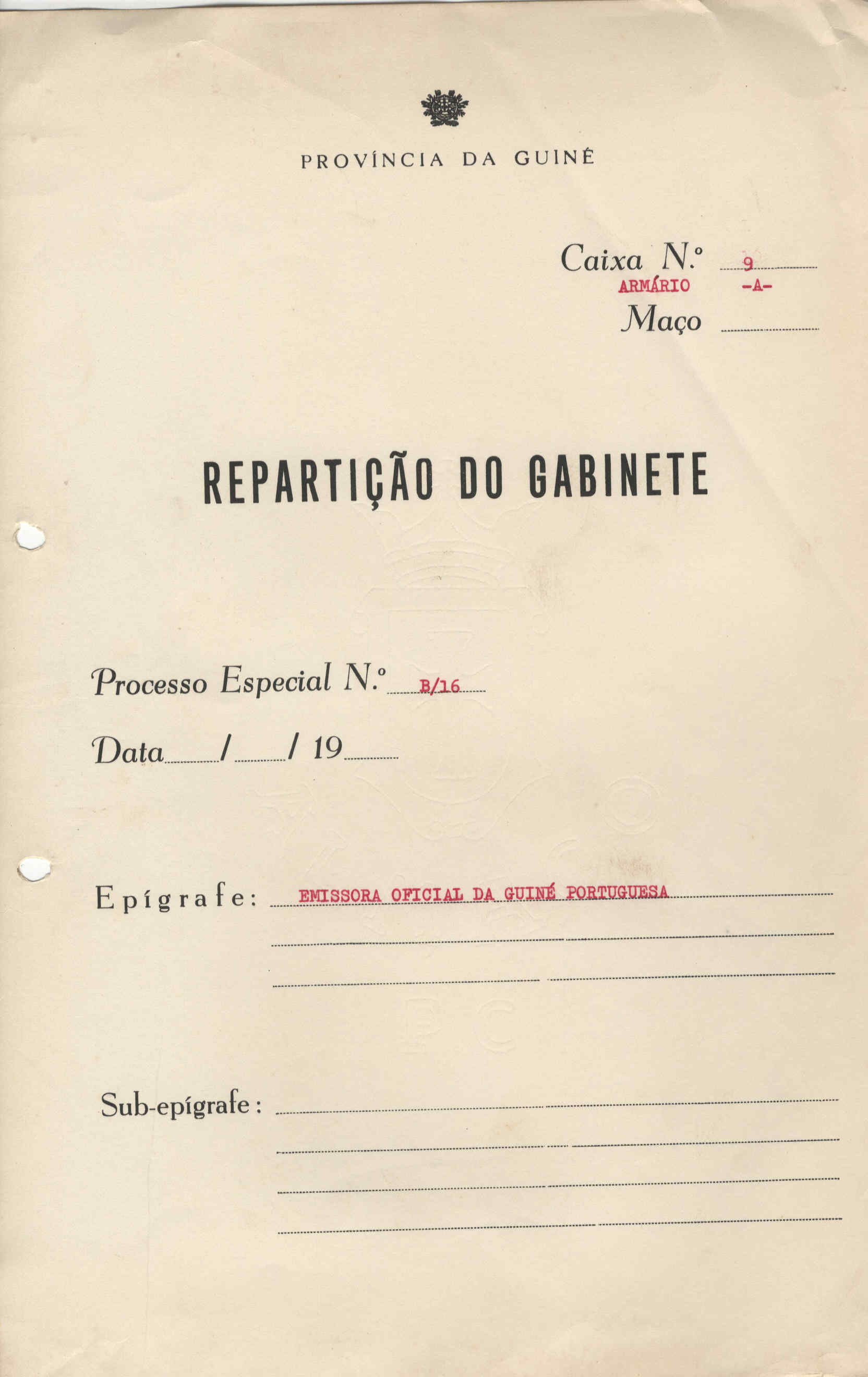 PROVÍNCIA DA GUINÉ

Caixa N.º 9
ARMÁRIO -A-
Maço

REPARTIÇÃO DO GABINETE

Processo Especial N.º B/16

Data / / 19

Epígrafe: EMISSORA OFICIAL DA GUINÉ PORTUGUESA

Sub-epígrafe: